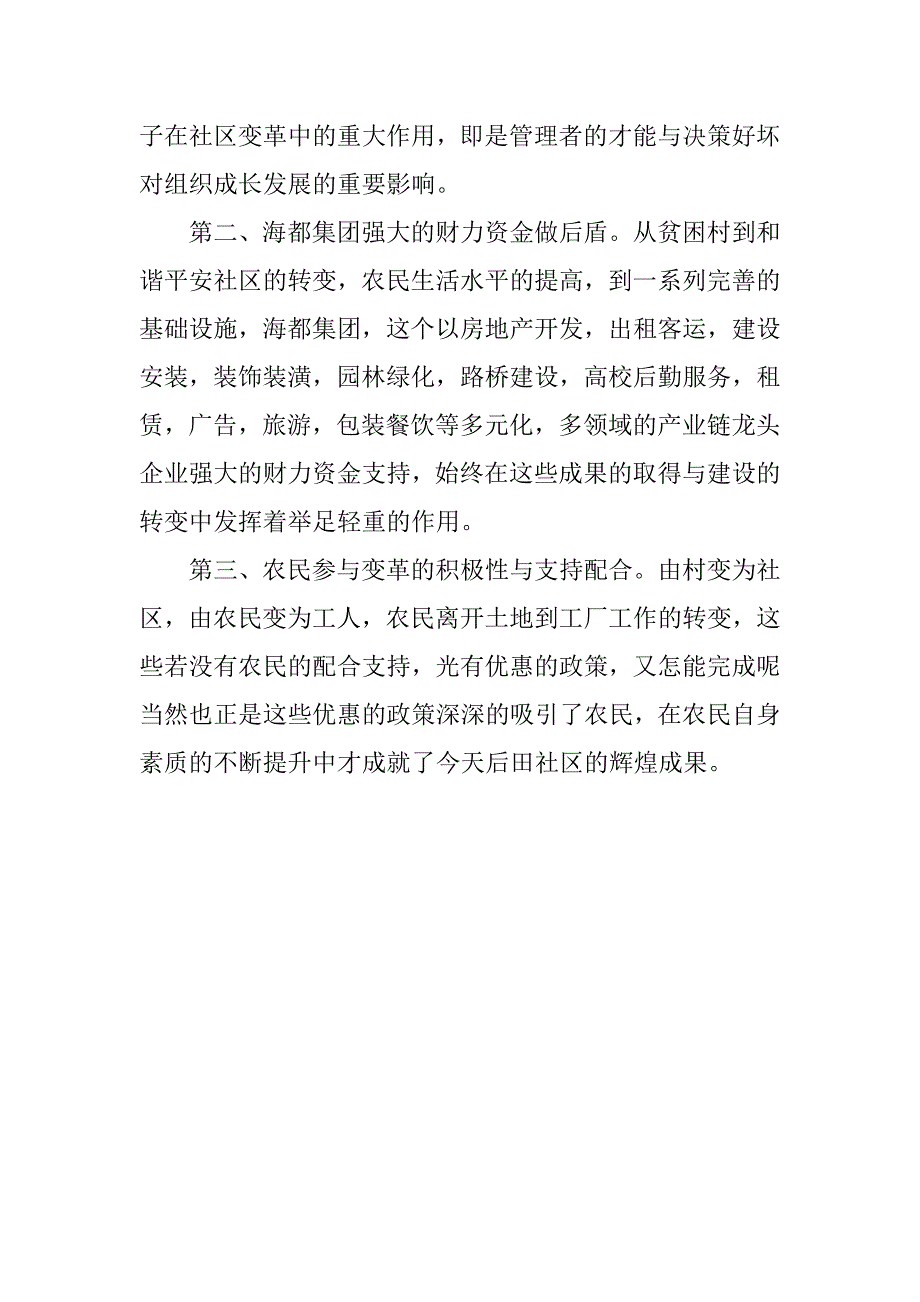 子在社区变革中的重大作用，即是管理者的才能与决策好坏对组织成长发展的重要影响。

第二、海都集团强大的财力资金做后盾。从贫困村到和谐平安社区的转变，农民生活水平的提高，到一系列完善的基础设施，海都集团，这个以房地产开发，出租客运，建设安装，装饰装潢，园林绿化，路桥建设，高校后勤服务，租赁，广告，旅游，包装餐饮等多元化，多领域的产业链龙头企业强大的财力资金支持，始终在这些成果的取得与建设的转变中发挥着举足轻重的作用。

第三、农民参与变革的积极性与支持配合。由村变为社区，由农民变为工人，农民离开土地到工厂工作的转变，这些若没有农民的配合支持，光有优惠的政策，又怎能完成呢当然也正是这些优惠的政策深深的吸引了农民，在农民自身素质的不断提升中才成就了今天后田社区的辉煌成果。